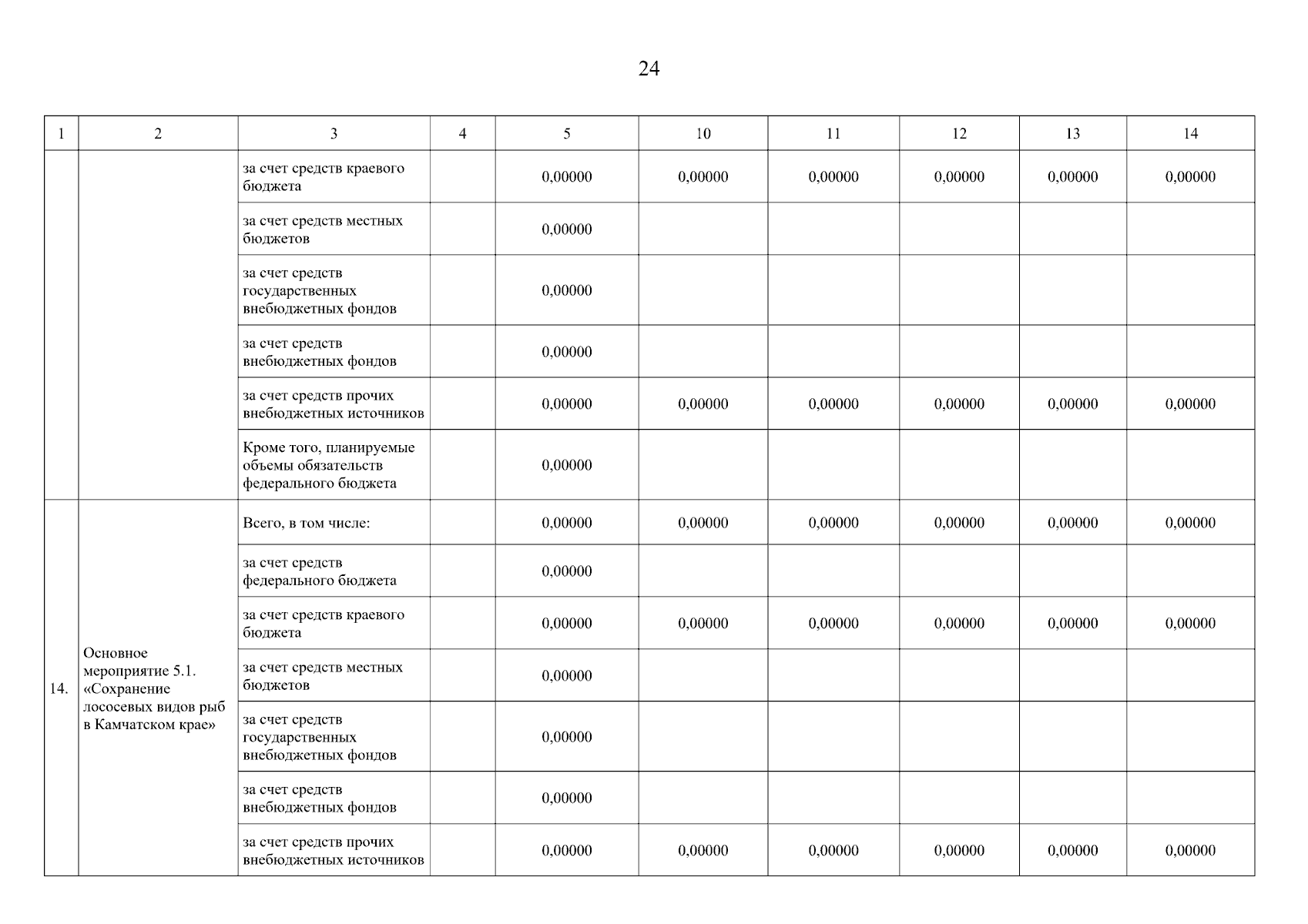 24

| 1 | 2 | 3 | 4 | 5 | 10 | 11 | 12 | 13 | 14 |
|---|---|---|---|---|---|---|---|---|---|
| | | за счет средств краевого бюджета | | 0,00000 | 0,00000 | 0,00000 | 0,00000 | 0,00000 | 0,00000 |
| | | за счет средств местных бюджетов | | 0,00000 | | | | | |
| | | за счет средств государственных внебюджетных фондов | | 0,00000 | | | | | |
| | | за счет средств внебюджетных фондов | | 0,00000 | | | | | |
| | | за счет средств прочих внебюджетных источников | | 0,00000 | 0,00000 | 0,00000 | 0,00000 | 0,00000 | 0,00000 |
| | | Кроме того, планируемые объемы обязательств федерального бюджета | | 0,00000 | | | | | |
| 14. | Основное мероприятие 5.1. «Сохранение лососевых видов рыб в Камчатском крае» | Всего, в том числе: | | 0,00000 | 0,00000 | 0,00000 | 0,00000 | 0,00000 | 0,00000 |
| | | за счет средств федерального бюджета | | 0,00000 | | | | | |
| | | за счет средств краевого бюджета | | 0,00000 | 0,00000 | 0,00000 | 0,00000 | 0,00000 | 0,00000 |
| | | за счет средств местных бюджетов | | 0,00000 | | | | | |
| | | за счет средств государственных внебюджетных фондов | | 0,00000 | | | | | |
| | | за счет средств внебюджетных фондов | | 0,00000 | | | | | |
| | | за счет средств прочих внебюджетных источников | | 0,00000 | 0,00000 | 0,00000 | 0,00000 | 0,00000 | 0,00000 |